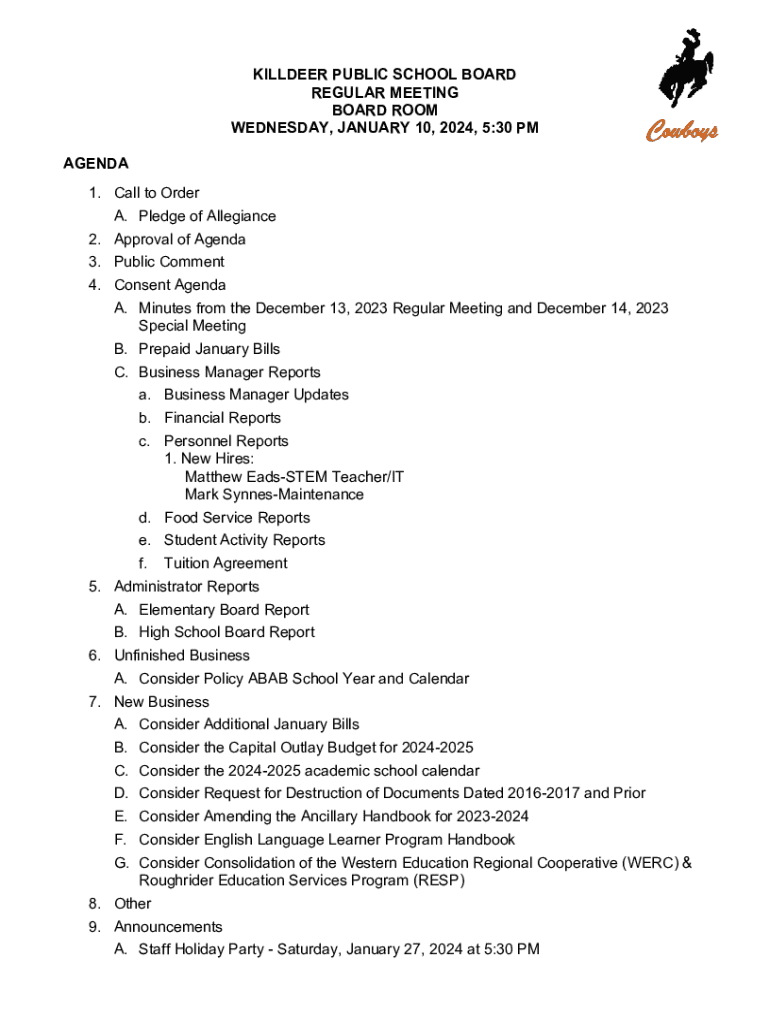 KILLDEER PUBLIC SCHOOL BOARD
REGULAR MEETING
BOARD ROOM
WEDNESDAY, JANUARY 10, 2024, 5:30 PM

Cowboys

AGENDA

1. Call to Order
A. Pledge of Allegiance
2. Approval of Agenda
3. Public Comment
4. Consent Agenda
A. Minutes from the December 13, 2023 Regular Meeting and December 14, 2023 Special Meeting
B. Prepaid January Bills
C. Business Manager Reports
a. Business Manager Updates
b. Financial Reports
c. Personnel Reports
1. New Hires:
Matthew Eads-STEM Teacher/IT
Mark Synnes-Maintenance
d. Food Service Reports
e. Student Activity Reports
f. Tuition Agreement
5. Administrator Reports
A. Elementary Board Report
B. High School Board Report
6. Unfinished Business
A. Consider Policy ABAB School Year and Calendar
7. New Business
A. Consider Additional January Bills
B. Consider the Capital Outlay Budget for 2024-2025
C. Consider the 2024-2025 academic school calendar
D. Consider Request for Destruction of Documents Dated 2016-2017 and Prior
E. Consider Amending the Ancillary Handbook for 2023-2024
F. Consider English Language Learner Program Handbook
G. Consider Consolidation of the Western Education Regional Cooperative (WERC) & Roughrider Education Services Program (RESP)
8. Other
9. Announcements
A. Staff Holiday Party - Saturday, January 27, 2024 at 5:30 PM